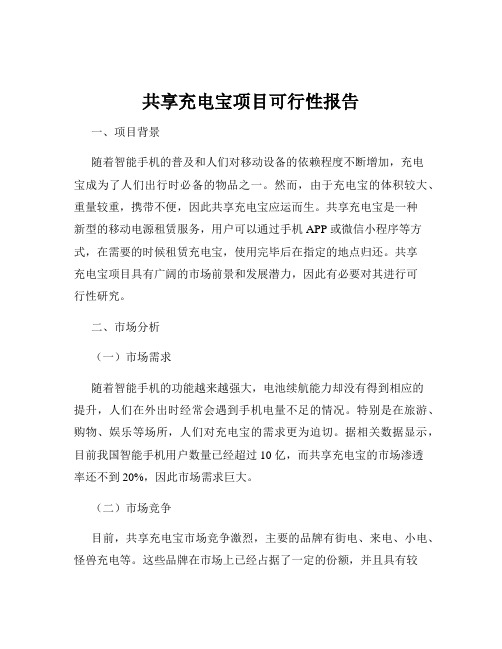 共享充电宝项目可行性报告

一、项目背景

随着智能手机的普及和人们对移动设备的依赖程度不断增加，充电宝成为了人们出行时必备的物品之一。然而，由于充电宝的体积较大、重量较重，携带不便，因此共享充电宝应运而生。共享充电宝是一种新型的移动电源租赁服务，用户可以通过手机 APP 或微信小程序等方式，在需要的时候租赁充电宝，使用完毕后在指定的地点归还。共享充电宝项目具有广阔的市场前景和发展潜力，因此有必要对其进行可行性研究。

二、市场分析

（一）市场需求

随着智能手机的功能越来越强大，电池续航能力却没有得到相应的提升，人们在外出时经常会遇到手机电量不足的情况。特别是在旅游、购物、娱乐等场所，人们对充电宝的需求更为迫切。据相关数据显示，目前我国智能手机用户数量已经超过 10 亿，而共享充电宝的市场渗透率还不到 20%，因此市场需求巨大。

（二）市场竞争

目前，共享充电宝市场竞争激烈，主要的品牌有街电、来电、小电、怪兽充电等。这些品牌在市场上已经占据了一定的份额，并且具有较